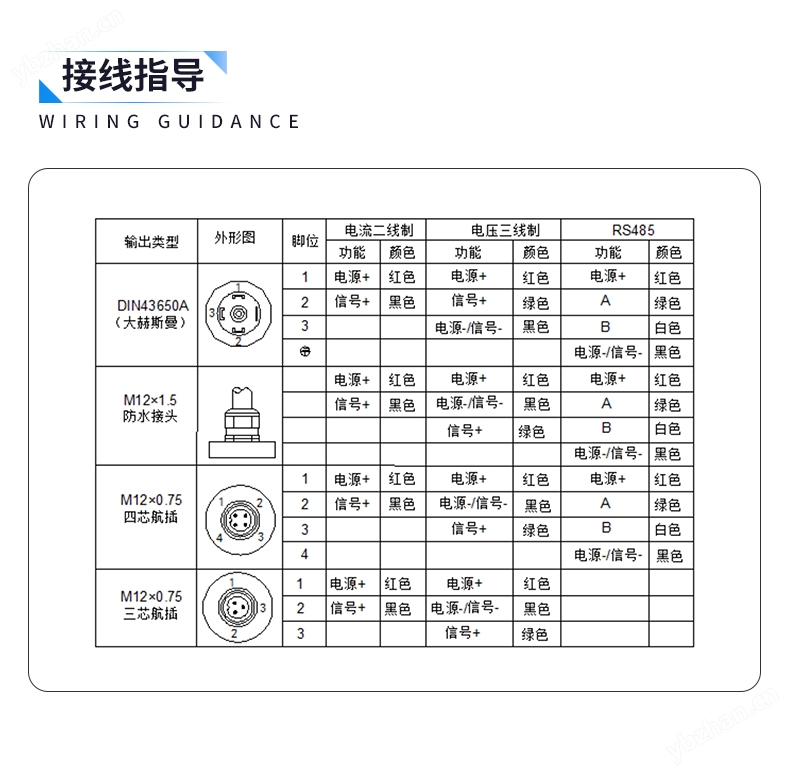 ybzhan.cn

接线指导

WIRING GUIDANCE

| 输出类型 | 外形图 | 脚位 | 电流二线制 功能 | 电流二线制 颜色 | 电压三线制 功能 | 电压三线制 颜色 | RS485 功能 | RS485 颜色 |
|---|---|---|---|---|---|---|---|---|
| DIN43650A（大赫斯曼） | 1 3 2 | 1 | 电源+ | 红色 | 电源+ | 红色 | 电源+ | 红色 |
| | | 2 | 信号+ | 黑色 | 信号+ | 绿色 | A | 绿色 |
| | | 3 | | | 电源-/信号- | 黑色 | B | 白色 |
| | | ⊕ | | | | | 电源-/信号- | 黑色 |
| M12×1.5 防水接头 | | | 电源+ | 红色 | 电源+ | 红色 | 电源+ | 红色 |
| | | | 信号+ | 黑色 | 电源-/信号- | 黑色 | A | 绿色 |
| | | | | | 信号+ | 绿色 | B | 白色 |
| | | | | | | | 电源-/信号- | 黑色 |
| M12×0.75 四芯航插 | 1 2 4 3 | 1 | 电源+ | 红色 | 电源+ | 红色 | 电源+ | 红色 |
| | | 2 | 信号+ | 黑色 | 电源-/信号- | 黑色 | A | 绿色 |
| | | 3 | | | 信号+ | 绿色 | B | 白色 |
| | | 4 | | | | | 电源-/信号- | 黑色 |
| M12×0.75 三芯航插 | 1 3 2 | 1 | 电源+ | 红色 | 电源+ | 红色 | | |
| | | 2 | 信号+ | 黑色 | 电源-/信号- | 黑色 | | |
| | | 3 | | | 信号+ | 绿色 | | |

ybzhan.cn